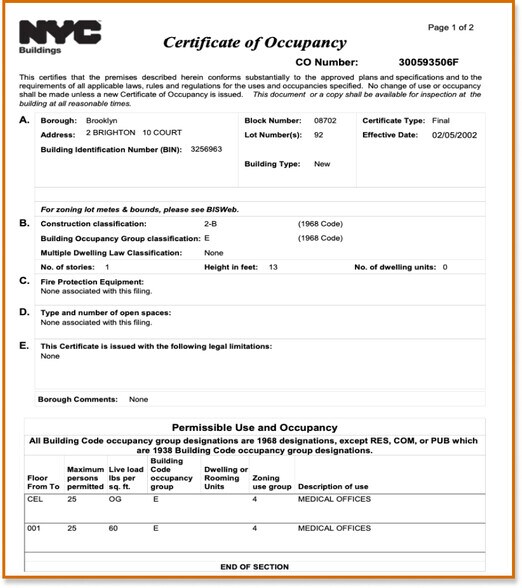 NYC
Buildings

Page 1 of 2

Certificate of Occupancy

CO Number: 300593506F

This certifies that the premises described herein conforms substantially to the approved plans and specifications and to the requirements of all applicable laws, rules and regulations for the uses and occupancies specified. No change of use or occupancy shall be made unless a new Certificate of Occupancy is issued. This document or a copy shall be available for inspection at the building at all reasonable times.

A. Borough: Brooklyn
Address: 2 BRIGHTON 10 COURT
Building Identification Number (BIN): 3256963
Block Number: 08702
Lot Number(s): 92
Building Type: New
Certificate Type: Final
Effective Date: 02/05/2002

For zoning lot metes & bounds, please see BISWeb.

B. Construction classification: 2-B (1968 Code)
Building Occupancy Group classification: E (1968 Code)
Multiple Dwelling Law Classification: None
No. of stories: 1 Height in feet: 13 No. of dwelling units: 0

C. Fire Protection Equipment:
None associated with this filing.

D. Type and number of open spaces:
None associated with this filing.

E. This Certificate is issued with the following legal limitations:
None

Borough Comments: None

Permissible Use and Occupancy

All Building Code occupancy group designations are 1968 designations, except RES, COM, or PUB which are 1938 Building Code occupancy group designations.

| Floor From To | Maximum persons permitted | Live load lbs per sq. ft. | Building Code occupancy group | Dwelling or Rooming Units | Zoning use group | Description of use |
|---|---|---|---|---|---|---|
| CEL | 25 | OG | E | | 4 | MEDICAL OFFICES |
| 001 | 25 | 60 | E | | 4 | MEDICAL OFFICES |

END OF SECTION